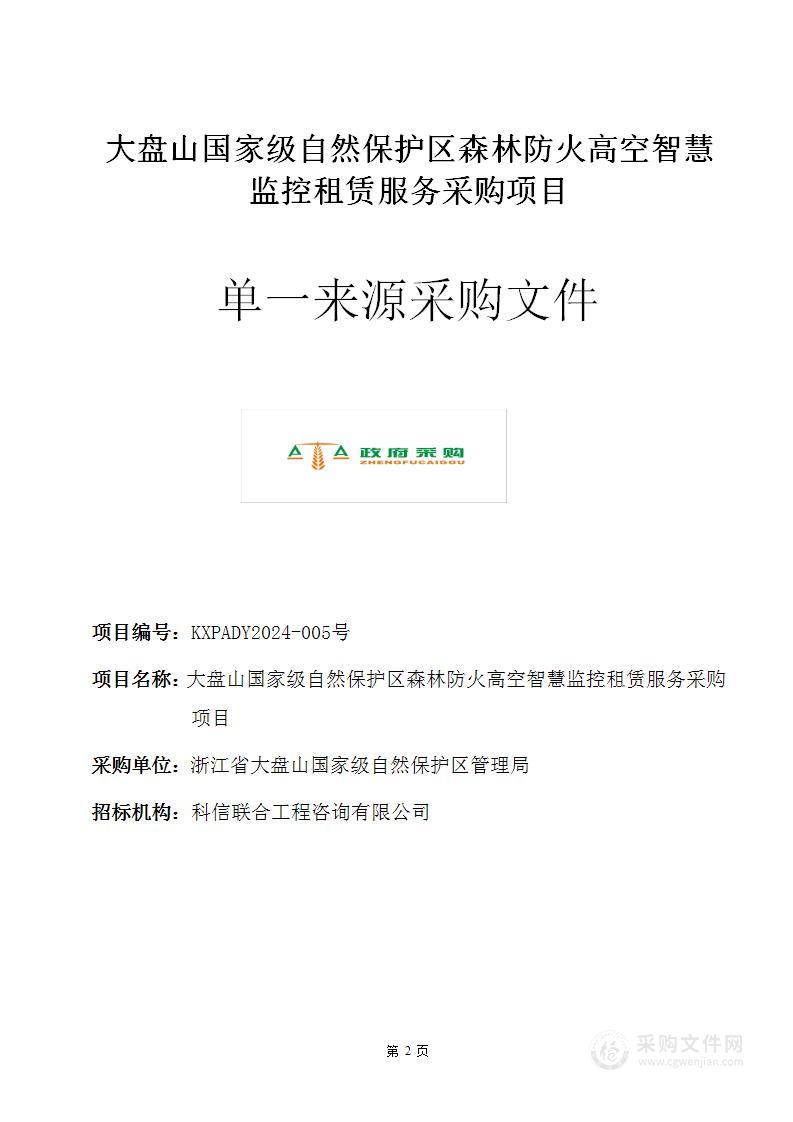 大盘山国家级自然保护区森林防火高空智慧监控租赁服务采购项目

单一来源采购文件

政府采购
ZHENGFUCAIGOU

项目编号：KXPADY2024-005号

项目名称：大盘山国家级自然保护区森林防火高空智慧监控租赁服务采购项目

采购单位：浙江省大盘山国家级自然保护区管理局

招标机构：科信联合工程咨询有限公司

第 2 页

采购文件网
www.cgwenjian.com